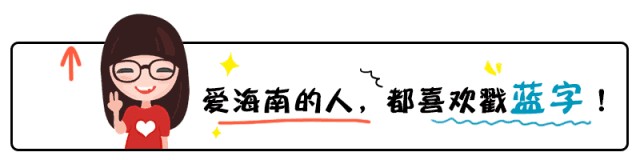 爱海南的人，都喜欢戳蓝字！